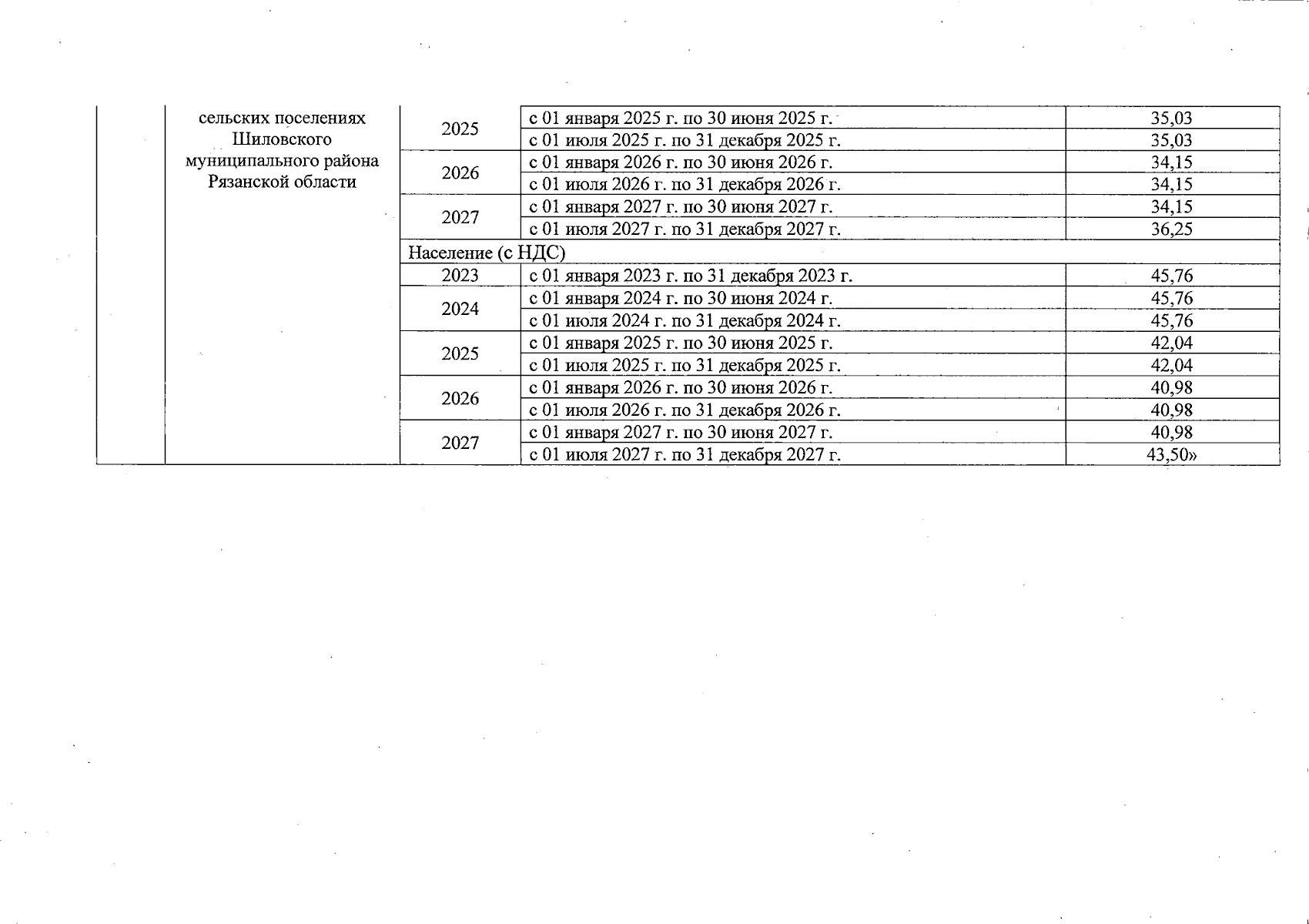 |  | сельских поселениях Шиловского муниципального района Рязанской области | 2025 | с 01 января 2025 г. по 30 июня 2025 г. | 35,03 |
|---|---|---|---|---|
|  |  |  | с 01 июля 2025 г. по 31 декабря 2025 г. | 35,03 |
|  |  | 2026 | с 01 января 2026 г. по 30 июня 2026 г. | 34,15 |
|  |  |  | с 01 июля 2026 г. по 31 декабря 2026 г. | 34,15 |
|  |  | 2027 | с 01 января 2027 г. по 30 июня 2027 г. | 34,15 |
|  |  |  | с 01 июля 2027 г. по 31 декабря 2027 г. | 36,25 |
|  |  | Население (с НДС) |  |  |
|  |  | 2023 | с 01 января 2023 г. по 31 декабря 2023 г. | 45,76 |
|  |  | 2024 | с 01 января 2024 г. по 30 июня 2024 г. | 45,76 |
|  |  |  | с 01 июля 2024 г. по 31 декабря 2024 г. | 45,76 |
|  |  | 2025 | с 01 января 2025 г. по 30 июня 2025 г. | 42,04 |
|  |  |  | с 01 июля 2025 г. по 31 декабря 2025 г. | 42,04 |
|  |  | 2026 | с 01 января 2026 г. по 30 июня 2026 г. | 40,98 |
|  |  |  | с 01 июля 2026 г. по 31 декабря 2026 г. | 40,98 |
|  |  | 2027 | с 01 января 2027 г. по 30 июня 2027 г. | 40,98 |
|  |  |  | с 01 июля 2027 г. по 31 декабря 2027 г. | 43,50» |